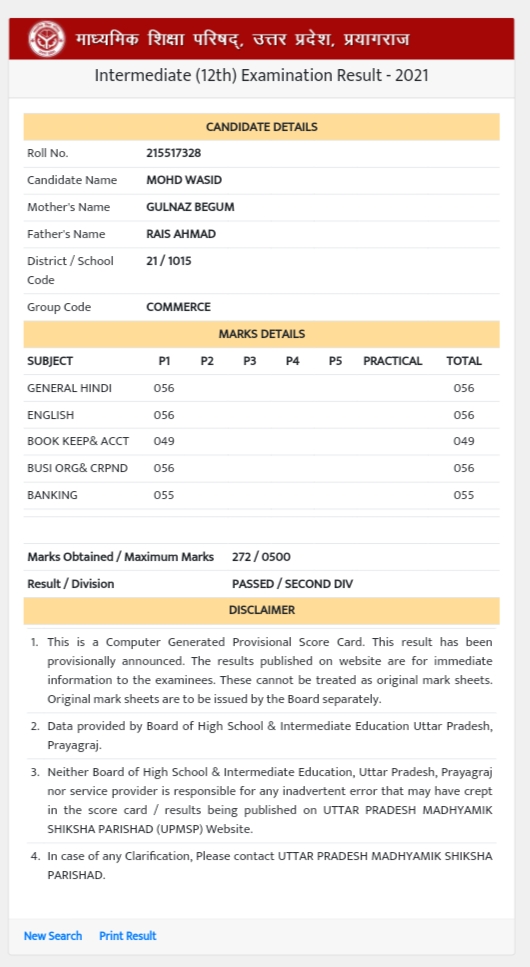 माध्यमिक शिक्षा परिषद्, उत्तर प्रदेश, प्रयागराज

Intermediate (12th) Examination Result - 2021

CANDIDATE DETAILS

| | |
|---|---|
| Roll No. | 215517328 |
| Candidate Name | MOHD WASID |
| Mother's Name | GULNAZ BEGUM |
| Father's Name | RAIS AHMAD |
| District / School Code | 21 / 1015 |
| Group Code | COMMERCE |

MARKS DETAILS

| SUBJECT | P1 | P2 | P3 | P4 | P5 | PRACTICAL | TOTAL |
|---|---|---|---|---|---|---|---|
| GENERAL HINDI | 056 | | | | | | 056 |
| ENGLISH | 056 | | | | | | 056 |
| BOOK KEEP& ACCT | 049 | | | | | | 049 |
| BUSI ORG& CRPND | 056 | | | | | | 056 |
| BANKING | 055 | | | | | | 055 |

| | |
|---|---|
| Marks Obtained / Maximum Marks | 272 / 0500 |
| Result / Division | PASSED / SECOND DIV |

DISCLAIMER

1. This is a Computer Generated Provisional Score Card. This result has been provisionally announced. The results published on website are for immediate information to the examinees. These cannot be treated as original mark sheets. Original mark sheets are to be issued by the Board separately.

2. Data provided by Board of High School & Intermediate Education Uttar Pradesh, Prayagraj.

3. Neither Board of High School & Intermediate Education, Uttar Pradesh, Prayagraj nor service provider is responsible for any inadvertent error that may have crept in the score card / results being published on UTTAR PRADESH MADHYAMIK SHIKSHA PARISHAD (UPMSP) Website.

4. In case of any Clarification, Please contact UTTAR PRADESH MADHYAMIK SHIKSHA PARISHAD.

New Search Print Result